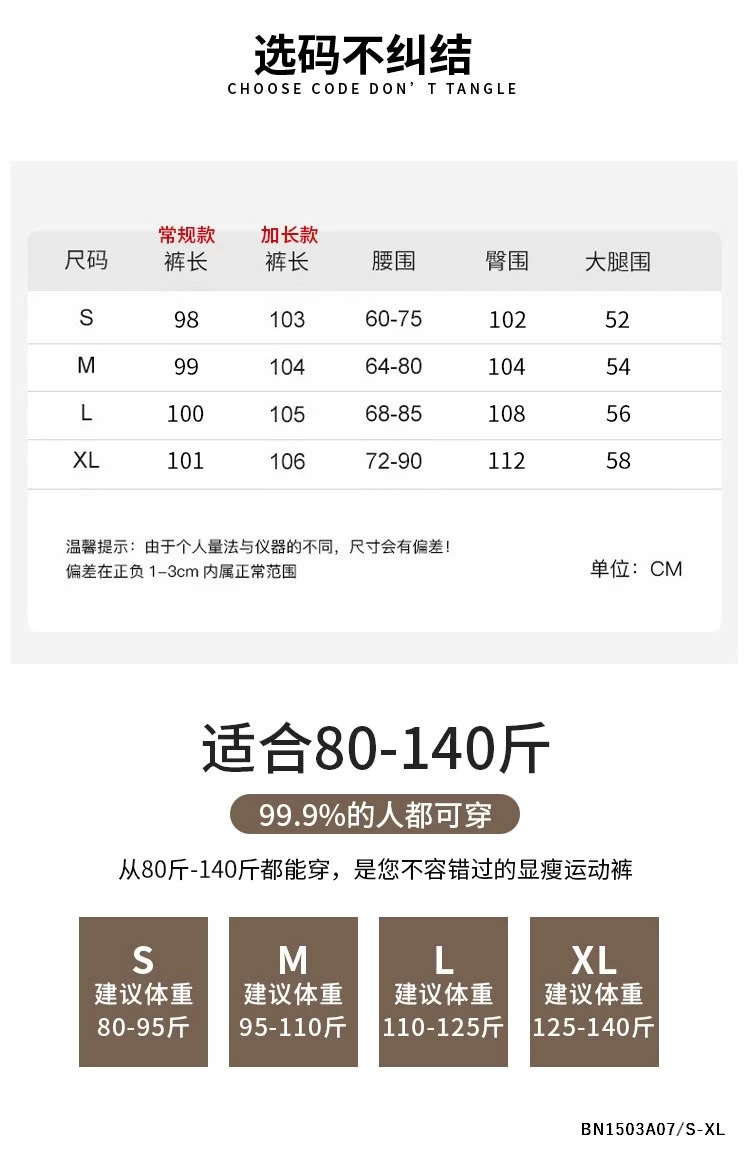 选码不纠结
CHOOSE CODE DON' T TANGLE

| 尺码 | 常规款 裤长 | 加长款 裤长 | 腰围 | 臀围 | 大腿围 |
|---|---|---|---|---|---|
| S | 98 | 103 | 60-75 | 102 | 52 |
| M | 99 | 104 | 64-80 | 104 | 54 |
| L | 100 | 105 | 68-85 | 108 | 56 |
| XL | 101 | 106 | 72-90 | 112 | 58 |

温馨提示：由于个人量法与仪器的不同，尺寸会有偏差！
偏差在正负1-3cm内属正常范围

单位：CM

适合80-140斤

99.9%的人都可穿

从80斤-140斤都能穿，是您不容错过的显瘦运动裤

S
建议体重
80-95斤

M
建议体重
95-110斤

L
建议体重
110-125斤

XL
建议体重
125-140斤

BN1503A07/S-XL